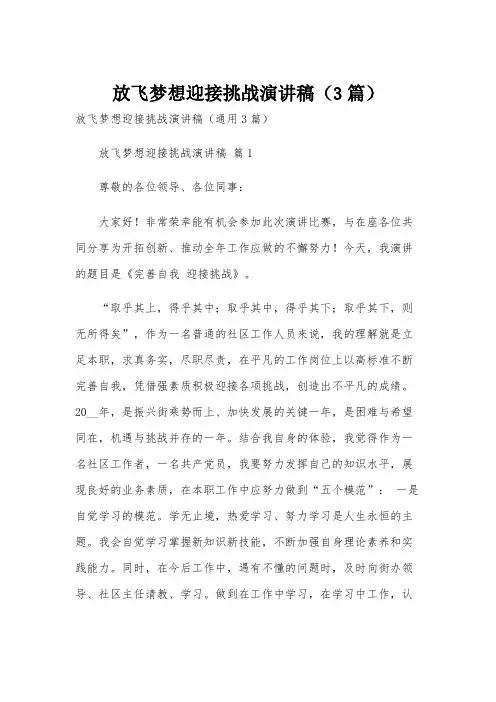 放飞梦想迎接挑战演讲稿（3篇）

放飞梦想迎接挑战演讲稿（通用3篇）

放飞梦想迎接挑战演讲稿 篇1

尊敬的各位领导、各位同事：

大家好！非常荣幸能有机会参加此次演讲比赛，与在座各位共同分享为开拓创新、推动全年工作应做的不懈努力！今天，我演讲的题目是《完善自我 迎接挑战》。

“取乎其上，得乎其中；取乎其中，得乎其下；取乎其下，则无所得矣”，作为一名普通的社区工作人员来说，我的理解就是立足本职，求真务实，尽职尽责，在平凡的工作岗位上以高标准不断完善自我，凭借强素质积极迎接各项挑战，创造出不平凡的成绩。20__年，是振兴街乘势而上、加快发展的关键一年，是困难与希望同在，机遇与挑战并存的一年。结合我自身的体验，我觉得作为一名社区工作者，一名共产党员，我要努力发挥自己的知识水平，展现良好的业务素质，在本职工作中应努力做到“五个模范”： 一是自觉学习的模范。学无止境，热爱学习、努力学习是人生永恒的主题。我会自觉学习掌握新知识新技能，不断加强自身理论素养和实践能力。同时，在今后工作中，遇有不懂的问题时，及时向街办领导、社区主任请教、学习。做到在工作中学习，在学习中工作，认